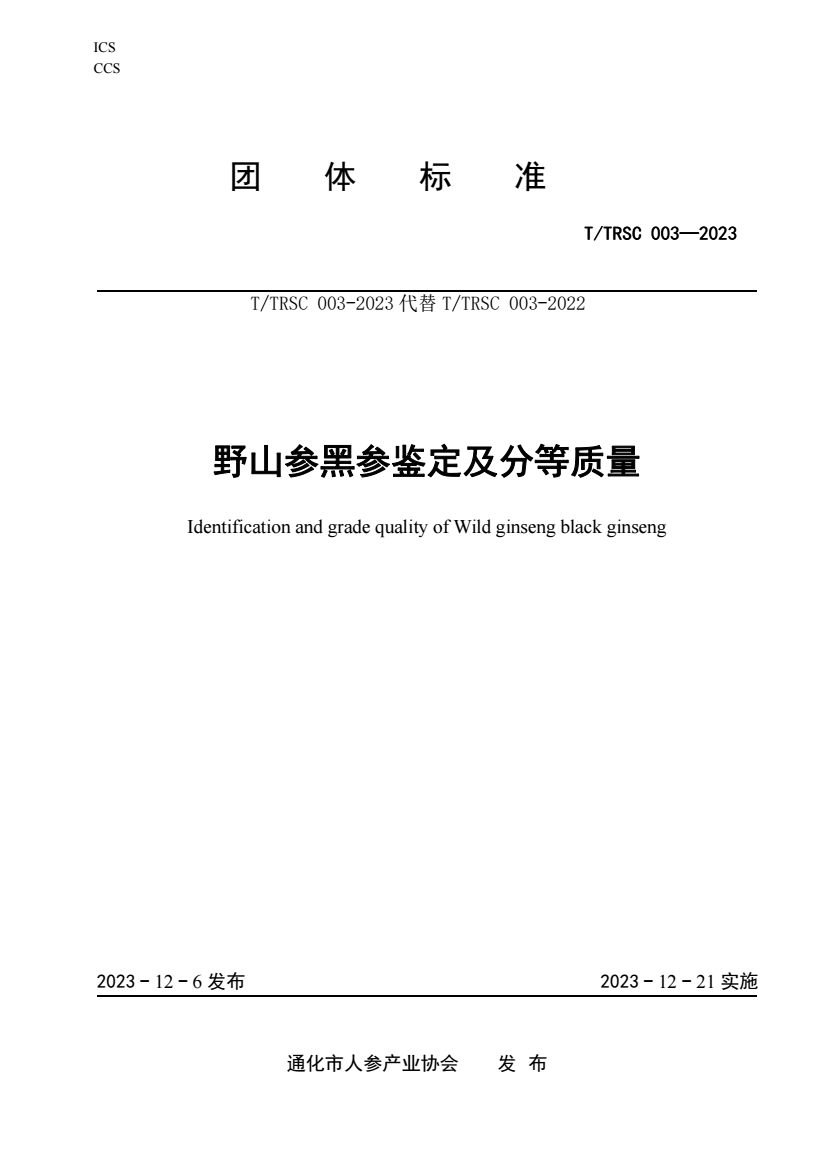 ICS
CCS

团　体　标　准

T/TRSC 003—2023

T/TRSC 003-2023 代替 T/TRSC 003-2022

野山参黑参鉴定及分等质量

Identification and grade quality of Wild ginseng black ginseng

2023 - 12 - 6 发布

2023 - 12 - 21 实施

通化市人参产业协会　发 布